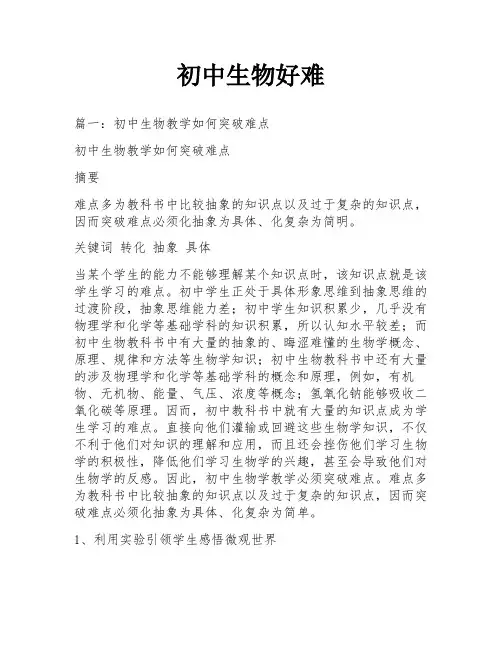 初中生物好难

篇一：初中生物教学如何突破难点

初中生物教学如何突破难点

摘要

难点多为教科书中比较抽象的知识点以及过于复杂的知识点，因而突破难点必须化抽象为具体、化复杂为简明。

关键词 转化 抽象 具体

当某个学生的能力不能够理解某个知识点时，该知识点就是该学生学习的难点。初中学生正处于具体形象思维到抽象思维的过渡阶段，抽象思维能力差；初中学生知识积累少，几乎没有物理学和化学等基础学科的知识积累，所以认知水平较差；而初中生物教科书中有大量的抽象的、晦涩难懂的生物学概念、原理、规律和方法等生物学知识；初中生物教科书中还有大量的涉及物理学和化学等基础学科的概念和原理，例如，有机物、无机物、能量、气压、浓度等概念；氢氧化钠能够吸收二氧化碳等原理。因而，初中教科书中就有大量的知识点成为学生学习的难点。直接向他们灌输或回避这些生物学知识，不仅不利于他们对知识的理解和应用，而且还会挫伤他们学习生物学的积极性，降低他们学习生物学的兴趣，甚至会导致他们对生物学的反感。因此，初中生物学教学必须突破难点。难点多为教科书中比较抽象的知识点以及过于复杂的知识点，因而突破难点必须化抽象为具体、化复杂为简单。

1、利用实验引领学生感悟微观世界